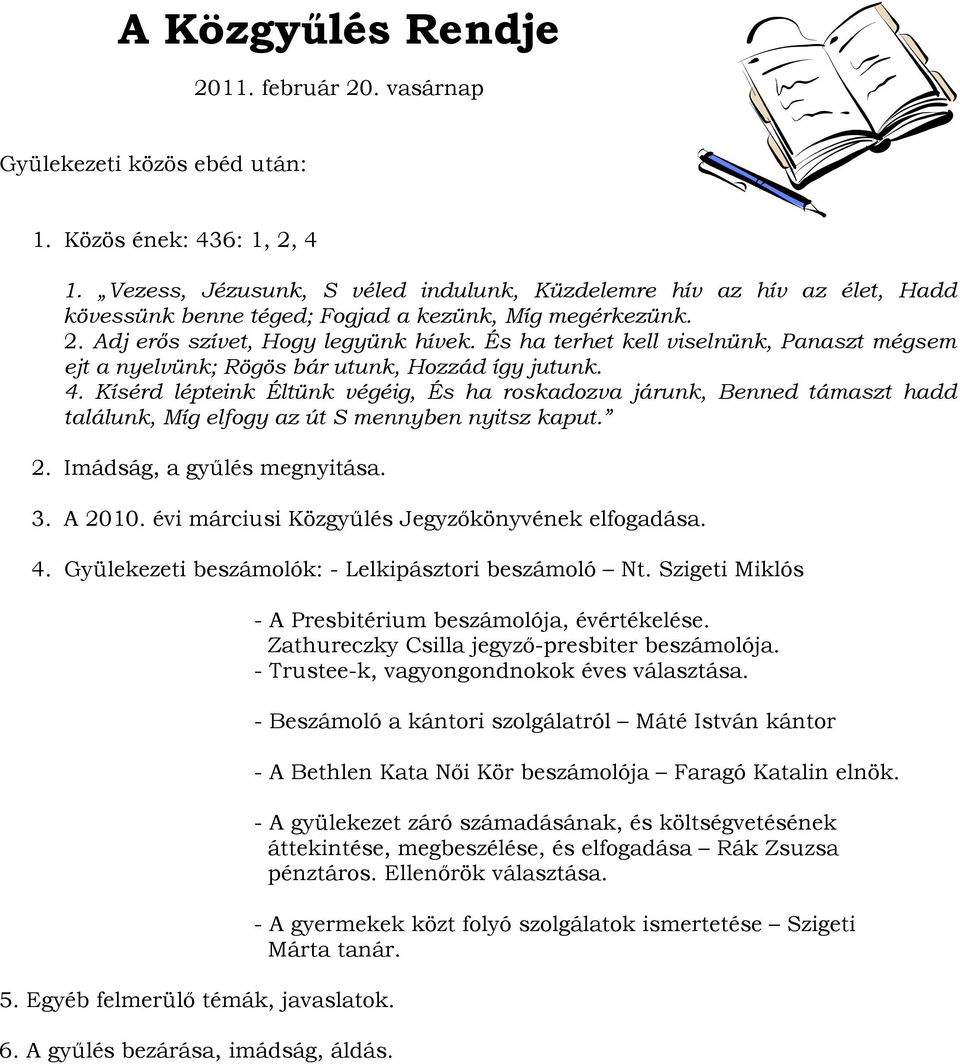 A Közgyűlés Rendje

2011. február 20. vasárnap

Gyülekezeti közös ebéd után:

1. Közös ének: 436: 1, 2, 4

1. „Vezess, Jézusunk, S véled indulunk, Küzdelemre hív az hív az élet, Hadd kövessünk benne téged; Fogjad a kezünk, Míg megérkezünk.
2. Adj erős szívet, Hogy legyünk hívek. És ha terhet kell viselnünk, Panaszt mégsem ejt a nyelvünk; Rögös bár utunk, Hozzád így jutunk.
4. Kísérd lépteink Éltünk végéig, És ha roskadozva járunk, Benned támaszt hadd találunk, Míg elfogy az út S mennyben nyitsz kaput.”

2. Imádság, a gyűlés megnyitása.

3. A 2010. évi márciusi Közgyűlés Jegyzőkönyvének elfogadása.

4. Gyülekezeti beszámolók: - Lelkipásztori beszámoló – Nt. Szigeti Miklós

- A Presbitérium beszámolója, évértékelése. Zathureczky Csilla jegyző-presbiter beszámolója.
- Trustee-k, vagyongondnokok éves választása.

- Beszámoló a kántori szolgálatról – Máté István kántor

- A Bethlen Kata Női Kör beszámolója – Faragó Katalin elnök.

- A gyülekezet záró számadásának, és költségvetésének áttekintése, megbeszélése, és elfogadása – Rák Zsuzsa pénztáros. Ellenőrök választása.

- A gyermekek közt folyó szolgálatok ismertetése – Szigeti Márta tanár.

5. Egyéb felmerülő témák, javaslatok.

6. A gyűlés bezárása, imádság, áldás.